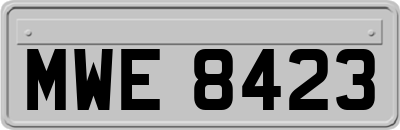 MWE 8423